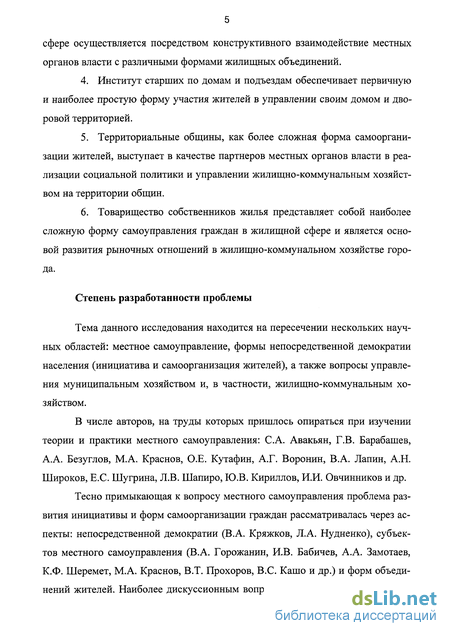 5

сфере осуществляется посредством конструктивного взаимодействие местных органов власти с различными формами жилищных объединений.

4. Институт старших по домам и подъездам обеспечивает первичную и наиболее простую форму участия жителей в управлении своим домом и дворовой территорией.

5. Территориальные общины, как более сложная форма самоорганизации жителей, выступает в качестве партнеров местных органов власти в реализации социальной политики и управлении жилищно-коммунальным хозяйством на территории общин.

6. Товарищество собственников жилья представляет собой наиболее сложную форму самоуправления граждан в жилищной сфере и является основой развития рыночных отношений в жилищно-коммунальном хозяйстве города.

Степень разработанности проблемы

Тема данного исследования находится на пересечении нескольких научных областей: местное самоуправление, формы непосредственной демократии населения (инициатива и самоорганизация жителей), а также вопросы управления муниципальным хозяйством и, в частности, жилищно-коммунальным хозяйством.

В числе авторов, на труды которых пришлось опираться при изучении теории и практики местного самоуправления: С.А. Авакьян, Г.В. Барабашев, А.А. Безуглов, М.А. Краснов, О.Е. Кутафин, А.Г. Воронин, В.А. Лапин, А.Н. Широков, Е.С. Шугрина, Л.В. Шапиро, Ю.В. Кириллов, И.И. Овчинников и др.

Тесно примыкающая к вопросу местного самоуправления проблема развития инициативы и форм самоорганизации граждан рассматривалась через аспекты: непосредственной демократии (В.А. Кряжков, Л.А. Нудненко), субъектов местного самоуправления (В.А. Горожанин, И.В. Бабичев, А.А. Замотаев, К.Ф. Шеремет, М.А. Краснов, В.Т. Прохоров, В.С. Кашо и др.) и форм объединений жителей. Наиболее дискуссионным вопр

dsLib.net
библиотека диссертаций